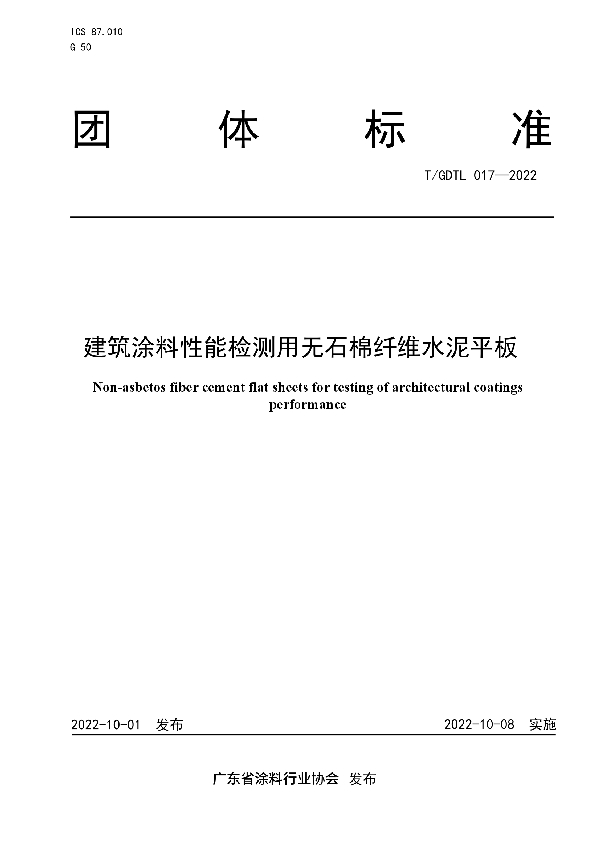 ICS 87.010
G 50

团 体 标 准

T/GDTL 017—2022

建筑涂料性能检测用无石棉纤维水泥平板

Non-asbetos fiber cement flat sheets for testing of architectural coatings performance

2022-10-01 发布

2022-10-08 实施

广东省涂料行业协会 发布